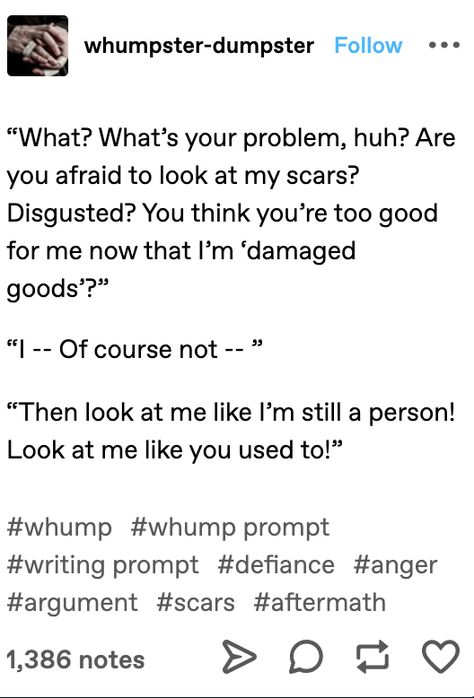 whumpster-dumpster Follow

“What? What’s your problem, huh? Are you afraid to look at my scars? Disgusted? You think you’re too good for me now that I’m ‘damaged goods’?”

“I -- Of course not -- ”

“Then look at me like I’m still a person! Look at me like you used to!”

#whump #whump prompt #writing prompt #defiance #anger #argument #scars #aftermath

1,386 notes